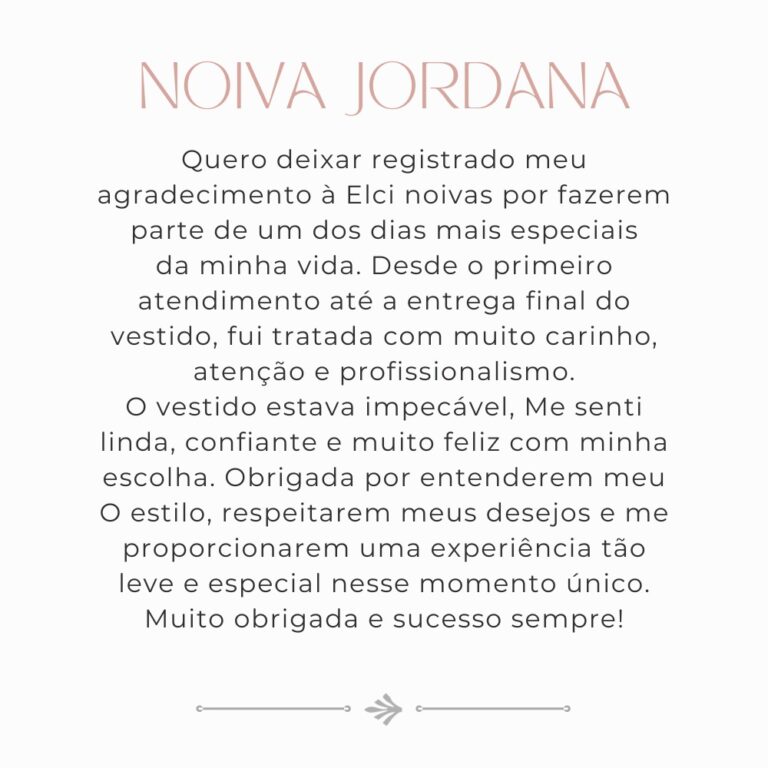 NOIVA JORDANA

Quero deixar registrado meu agradecimento à Elci noivas por fazerem parte de um dos dias mais especiais da minha vida. Desde o primeiro atendimento até a entrega final do vestido, fui tratada com muito carinho, atenção e profissionalismo.
O vestido estava impecável, Me senti linda, confiante e muito feliz com minha escolha. Obrigada por entenderem meu O estilo, respeitarem meus desejos e me proporcionarem uma experiência tão leve e especial nesse momento único.
Muito obrigada e sucesso sempre!